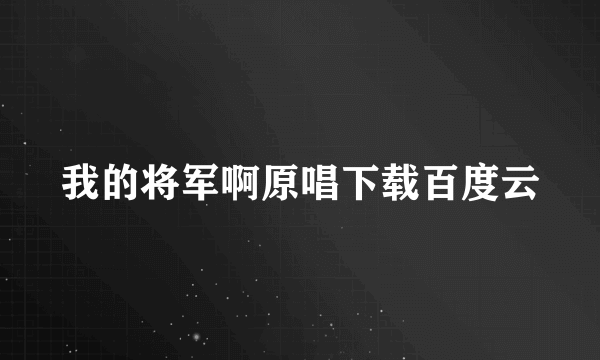 我的将军啊原唱下载百度云